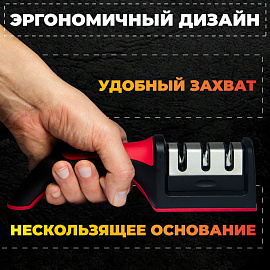 ЭРГОНОМИЧНЫЙ ДИЗАЙН

УДОБНЫЙ ЗАХВАТ

НЕСКОЛЬЗЯЩЕЕ ОСНОВАНИЕ